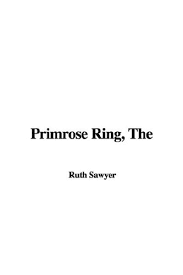 Primrose Ring, The

Ruth Sawyer